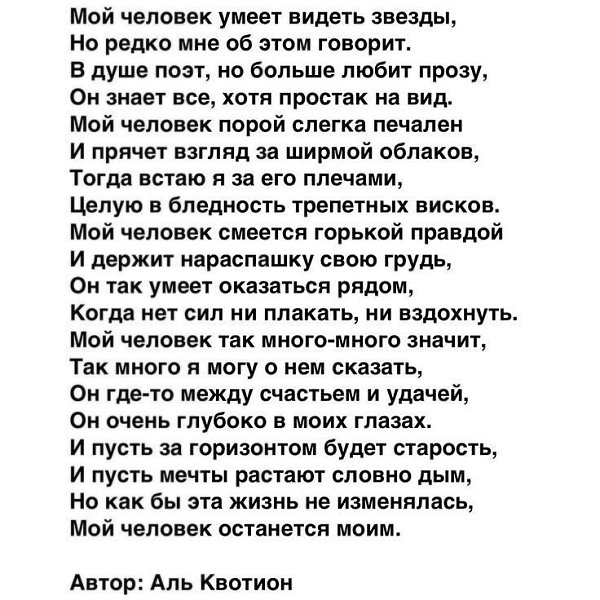 Мой человек умеет видеть звезды,
Но редко мне об этом говорит.
В душе поэт, но больше любит прозу,
Он знает все, хотя простак на вид.
Мой человек порой слегка печален
И прячет взгляд за ширмой облаков,
Тогда встаю я за его плечами,
Целую в бледность трепетных висков.
Мой человек смеется горькой правдой
И держит нараспашку свою грудь,
Он так умеет оказаться рядом,
Когда нет сил ни плакать, ни вздохнуть.
Мой человек так много-много значит,
Так много я могу о нем сказать,
Он где-то между счастьем и удачей,
Он очень глубоко в моих глазах.
И пусть за горизонтом будет старость,
И пусть мечты растают словно дым,
Но как бы эта жизнь не изменялась,
Мой человек останется моим.

Автор: Аль Квотион